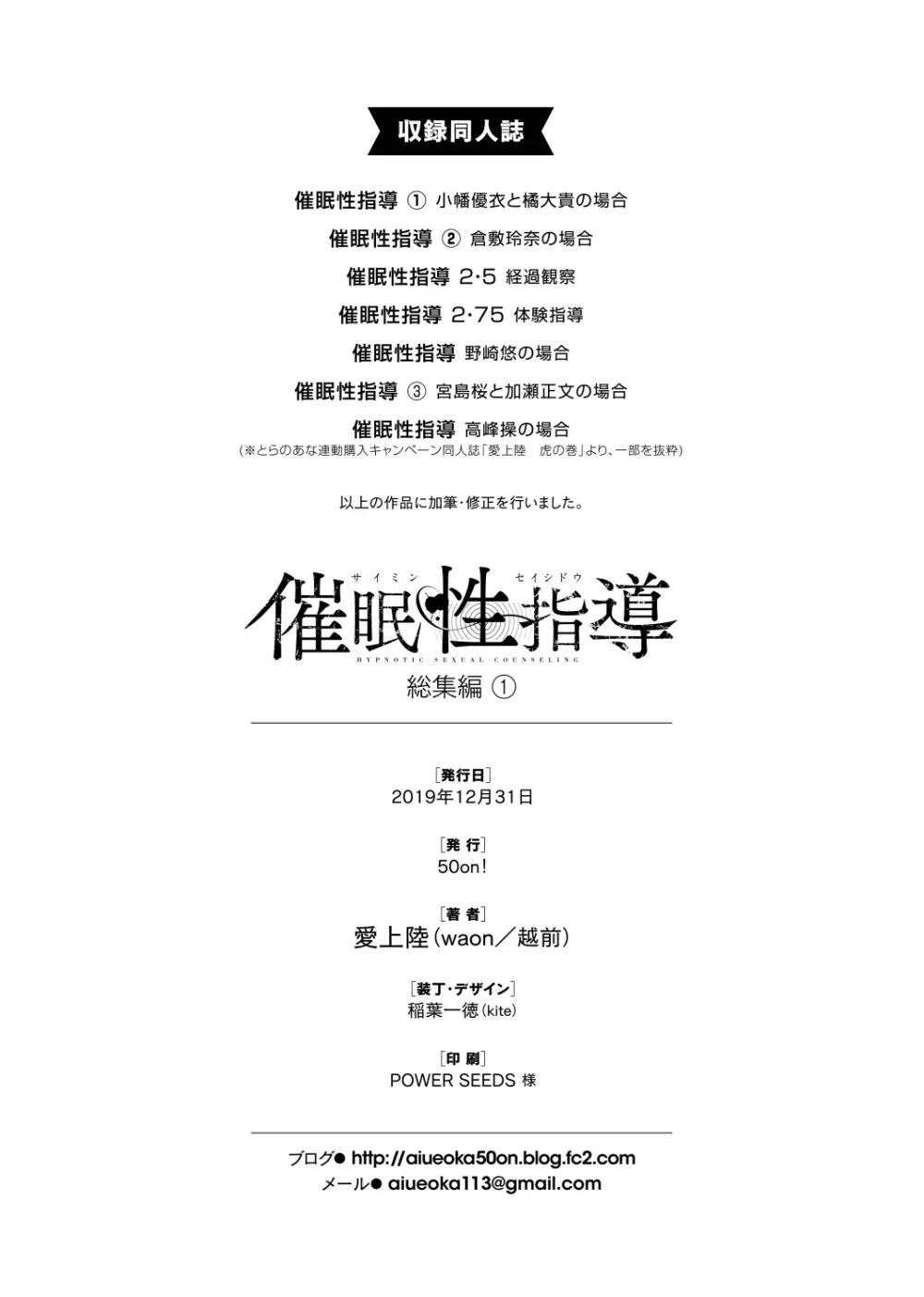 収録同人誌

催眠性指導 ① 小幡優衣と橘大貴の場合
催眠性指導 ② 倉敷玲奈の場合
催眠性指導 2·5 経過観察
催眠性指導 2·75 体験指導
催眠性指導 野崎悠の場合
催眠性指導 ③ 宮島桜と加瀬正文の場合
催眠性指導 高峰操の場合
(※とらのあな連動購入キャンペーン同人誌「愛上陸 虎の巻」より、一部を抜粋)

以上の作品に加筆·修正を行いました。

サイミン セイシドウ
催眠性指導
HYPNOTIC SEXUAL COUNSELING
総集編 ①

[発行日]
2019年12月31日

[発 行]
50on!

[著 者]
愛上陸(waon/越前)

[装丁·デザイン]
稲葉一徳(kite)

[印 刷]
POWER SEEDS 様

ブログ● http://aiueoka50on.blog.fc2.com
メール● aiueoka113@gmail.com